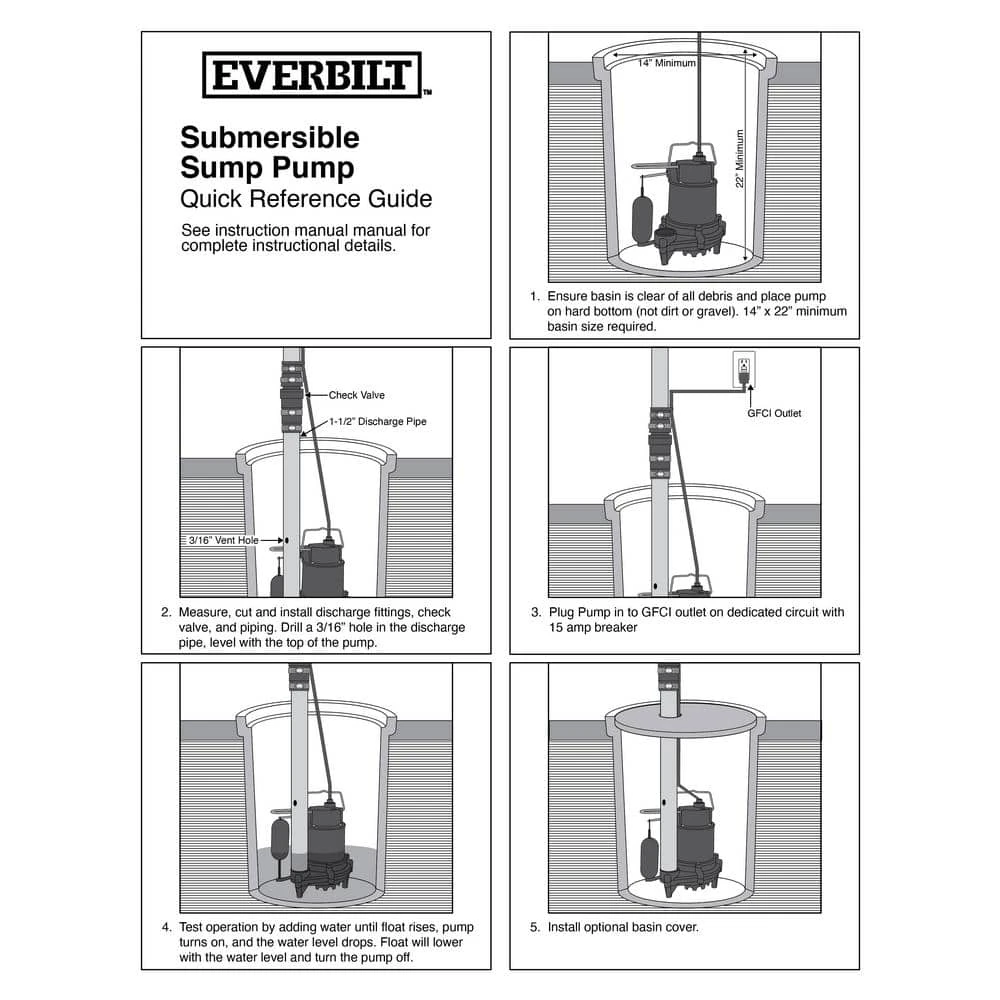 EVERBILT™

Submersible Sump Pump
Quick Reference Guide

See instruction manual manual for complete instructional details.

14" Minimum

22" Minimum

1. Ensure basin is clear of all debris and place pump on hard bottom (not dirt or gravel). 14" x 22" minimum basin size required.

Check Valve

1-1/2" Discharge Pipe

3/16" Vent Hole

2. Measure, cut and install discharge fittings, check valve, and piping. Drill a 3/16" hole in the discharge pipe, level with the top of the pump.

GFCI Outlet

3. Plug Pump in to GFCI outlet on dedicated circuit with 15 amp breaker

4. Test operation by adding water until float rises, pump turns on, and the water level drops. Float will lower with the water level and turn the pump off.

5. Install optional basin cover.